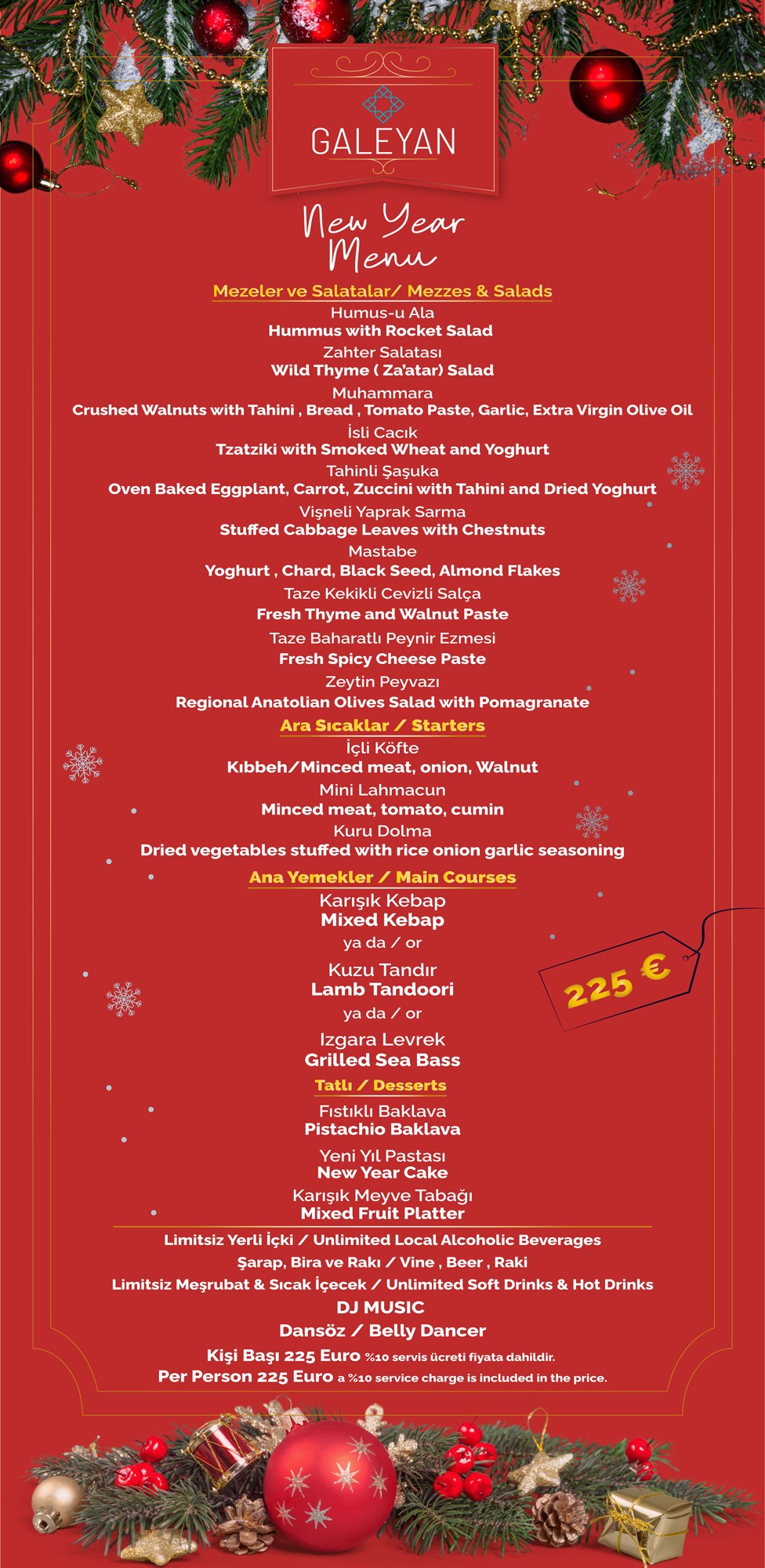 GALEYAN

New Year Menu

Mezeler ve Salatalar/ Mezzes & Salads

Humus-u Ala
Hummus with Rocket Salad

Zahter Salatası
Wild Thyme ( Za'atar) Salad

Muhammara
Crushed Walnuts with Tahini , Bread , Tomato Paste, Garlic, Extra Virgin Olive Oil

İsli Cacık
Tzatziki with Smoked Wheat and Yoghurt

Tahinli Şaşuka
Oven Baked Eggplant, Carrot, Zuccini with Tahini and Dried Yoghurt

Vişneli Yaprak Sarma
Stuffed Cabbage Leaves with Chestnuts

Mastabe
Yoghurt , Chard, Black Seed, Almond Flakes

Taze Kekikli Cevizli Salça
Fresh Thyme and Walnut Paste

Taze Baharatlı Peynir Ezmesi
Fresh Spicy Cheese Paste

Zeytin Peyvazı
Regional Anatolian Olives Salad with Pomagranate

Ara Sıcaklar / Starters

İçli Köfte
Kıbbeh/Minced meat, onion, Walnut

Mini Lahmacun
Minced meat, tomato, cumin

Kuru Dolma
Dried vegetables stuffed with rice onion garlic seasoning

Ana Yemekler / Main Courses

Karışık Kebap
Mixed Kebap

ya da / or

Kuzu Tandır
Lamb Tandoori

ya da / or

Izgara Levrek
Grilled Sea Bass

225 €

Tatlı / Desserts

Fıstıklı Baklava
Pistachio Baklava

Yeni Yıl Pastası
New Year Cake

Karışık Meyve Tabağı
Mixed Fruit Platter

Limitsiz Yerli İçki / Unlimited Local Alcoholic Beverages
Şarap, Bira ve Rakı / Vine , Beer , Raki
Limitsiz Meşrubat & Sıcak İçecek / Unlimited Soft Drinks & Hot Drinks
DJ MUSIC
Dansöz / Belly Dancer
Kişi Başı 225 Euro %10 servis ücreti fiyata dahildir.
Per Person 225 Euro a %10 service charge is included in the price.